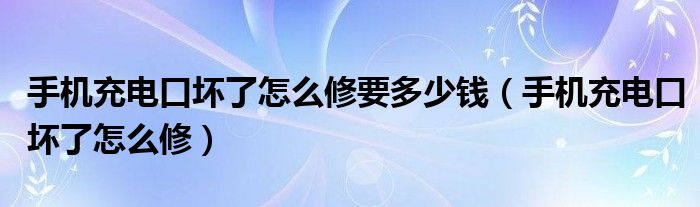 手机充电口坏了怎么修要多少钱（手机充电口坏了怎么修）